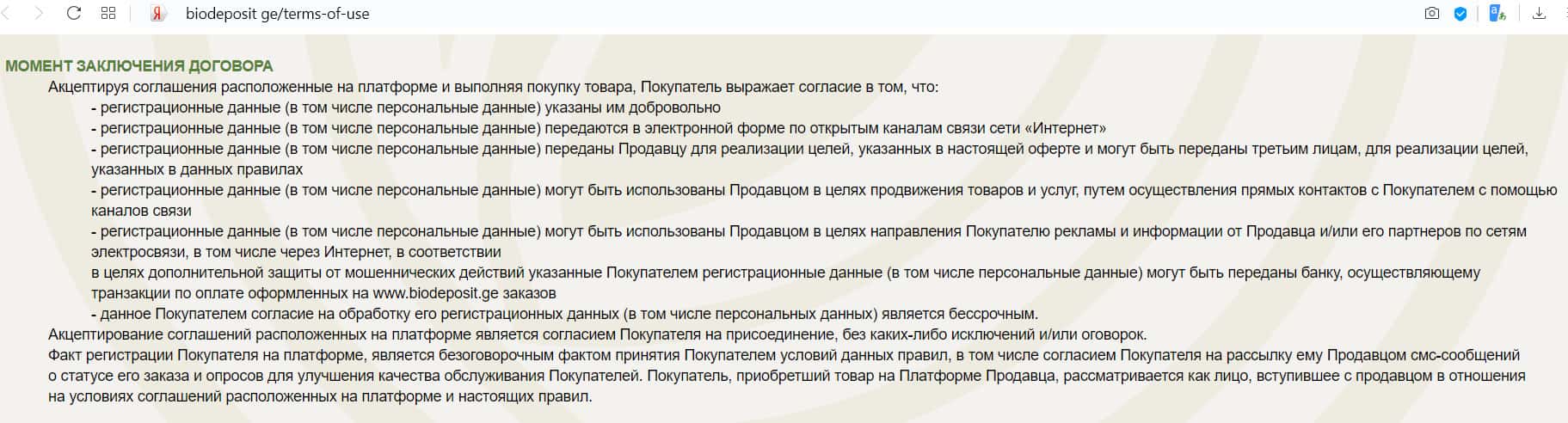 biodeposit ge/terms-of-use

МОМЕНТ ЗАКЛЮЧЕНИЯ ДОГОВОРА

Акцептируя соглашения расположенные на платформе и выполняя покупку товара, Покупатель выражает согласие в том, что:

- регистрационные данные (в том числе персональные данные) указаны им добровольно
- регистрационные данные (в том числе персональные данные) передаются в электронной форме по открытым каналам связи сети «Интернет»
- регистрационные данные (в том числе персональные данные) переданы Продавцу для реализации целей, указанных в настоящей оферте и могут быть переданы третьим лицам, для реализации целей, указанных в данных правилах
- регистрационные данные (в том числе персональные данные) могут быть использованы Продавцом в целях продвижения товаров и услуг, путем осуществления прямых контактов с Покупателем с помощью каналов связи
- регистрационные данные (в том числе персональные данные) могут быть использованы Продавцом в целях направления Покупателю рекламы и информации от Продавца и/или его партнеров по сетям электросвязи, в том числе через Интернет, в соответствии
в целях дополнительной защиты от мошеннических действий указанные Покупателем регистрационные данные (в том числе персональные данные) могут быть переданы банку, осуществляющему транзакции по оплате оформленных на www.biodeposit.ge заказов
- данное Покупателем согласие на обработку его регистрационных данных (в том числе персональных данных) является бессрочным.

Акцептирование соглашений расположенных на платформе является согласием Покупателя на присоединение, без каких-либо исключений и/или оговорок.

Факт регистрации Покупателя на платформе, является безоговорочным фактом принятия Покупателем условий данных правил, в том числе согласием Покупателя на рассылку ему Продавцом смс-сообщений о статусе его заказа и опросов для улучшения качества обслуживания Покупателей. Покупатель, приобретший товар на Платформе Продавца, рассматривается как лицо, вступившее с продавцом в отношения на условиях соглашений расположенных на платформе и настоящих правил.